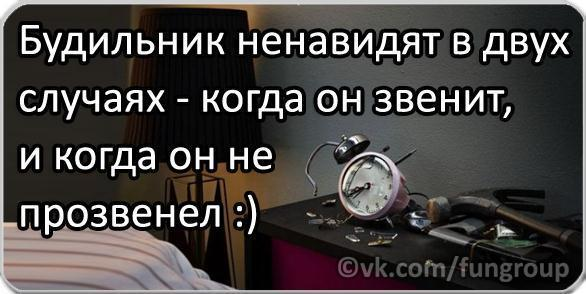 Будильник ненавидят в двух случаях - когда он звенит, и когда он не прозвенел :)

©vk.com/fungroup